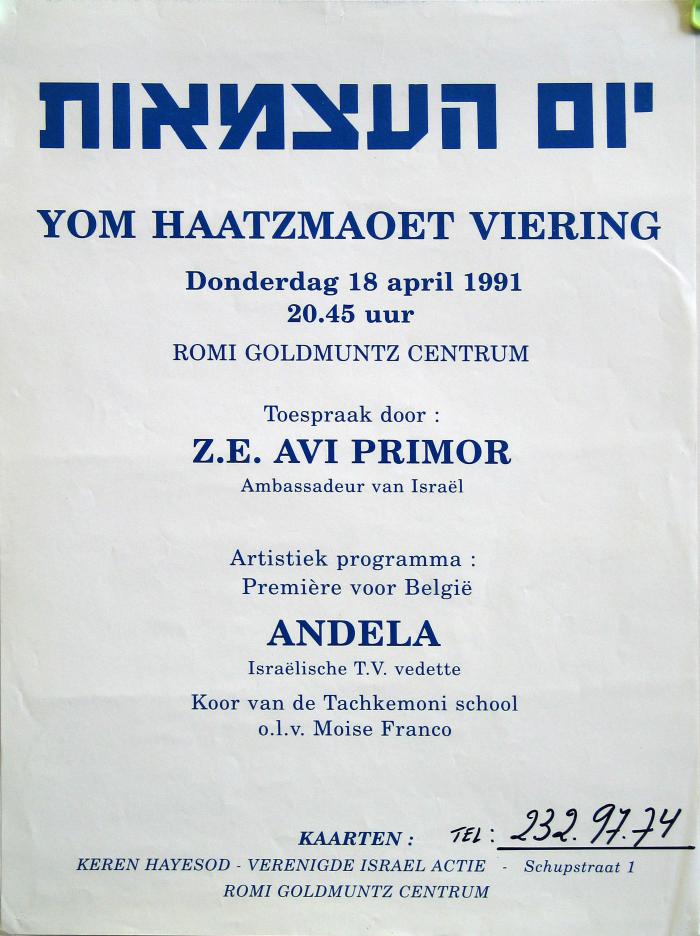 יום העצמאות

YOM HAATZMAOET VIERING

Donderdag 18 april 1991
20.45 uur

ROMI GOLDMUNTZ CENTRUM

Toespraak door :
Z.E. AVI PRIMOR
Ambassadeur van Israël

Artistiek programma :
Première voor België
ANDELA
Israëlische T.V. vedette
Koor van de Tachkemoni school
o.l.v. Moise Franco

KAARTEN : TEL : 232.97.74
KEREN HAYESOD - VERENIGDE ISRAEL ACTIE - Schupstraat 1
ROMI GOLDMUNTZ CENTRUM